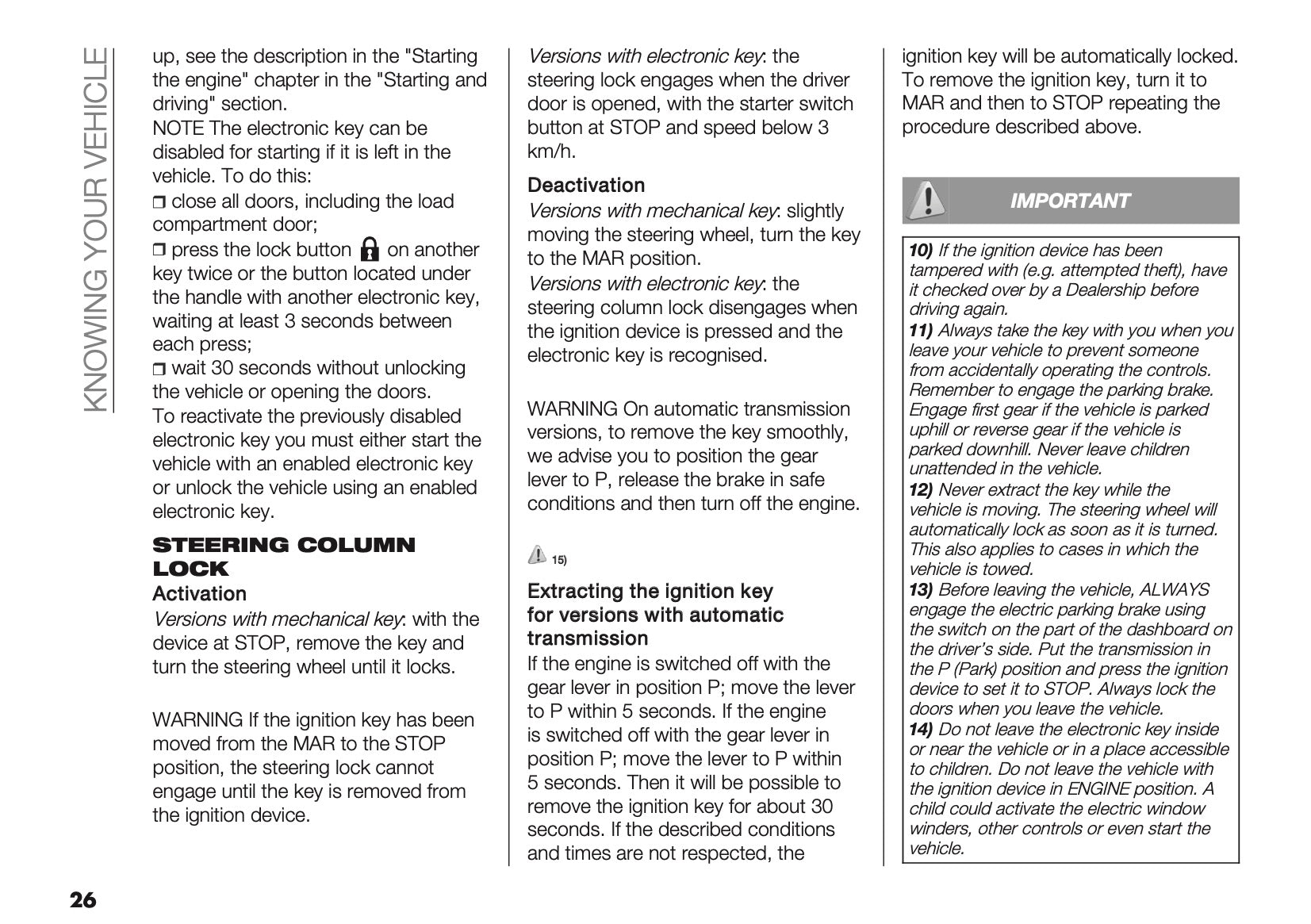 KNOWING YOUR VEHICLE

up, see the description in the "Starting the engine" chapter in the "Starting and driving" section.
NOTE The electronic key can be disabled for starting if it is left in the vehicle. To do this:
❒ close all doors, including the load compartment door;
❒ press the lock button on another key twice or the button located under the handle with another electronic key, waiting at least 3 seconds between each press;
❒ wait 30 seconds without unlocking the vehicle or opening the doors.
To reactivate the previously disabled electronic key you must either start the vehicle with an enabled electronic key or unlock the vehicle using an enabled electronic key.

STEERING COLUMN LOCK
Activation
Versions with mechanical key: with the device at STOP, remove the key and turn the steering wheel until it locks.

WARNING If the ignition key has been moved from the MAR to the STOP position, the steering lock cannot engage until the key is removed from the ignition device.

Versions with electronic key: the steering lock engages when the driver door is opened, with the starter switch button at STOP and speed below 3 km/h.

Deactivation
Versions with mechanical key: slightly moving the steering wheel, turn the key to the MAR position.
Versions with electronic key: the steering column lock disengages when the ignition device is pressed and the electronic key is recognised.

WARNING On automatic transmission versions, to remove the key smoothly, we advise you to position the gear lever to P, release the brake in safe conditions and then turn off the engine.

15)

Extracting the ignition key for versions with automatic transmission
If the engine is switched off with the gear lever in position P; move the lever to P within 5 seconds. If the engine is switched off with the gear lever in position P; move the lever to P within 5 seconds. Then it will be possible to remove the ignition key for about 30 seconds. If the described conditions and times are not respected, the ignition key will be automatically locked. To remove the ignition key, turn it to MAR and then to STOP repeating the procedure described above.

IMPORTANT

10) If the ignition device has been tampered with (e.g. attempted theft), have it checked over by a Dealership before driving again.
11) Always take the key with you when you leave your vehicle to prevent someone from accidentally operating the controls. Remember to engage the parking brake. Engage first gear if the vehicle is parked uphill or reverse gear if the vehicle is parked downhill. Never leave children unattended in the vehicle.
12) Never extract the key while the vehicle is moving. The steering wheel will automatically lock as soon as it is turned. This also applies to cases in which the vehicle is towed.
13) Before leaving the vehicle, ALWAYS engage the electric parking brake using the switch on the part of the dashboard on the driver's side. Put the transmission in the P (Park) position and press the ignition device to set it to STOP. Always lock the doors when you leave the vehicle.
14) Do not leave the electronic key inside or near the vehicle or in a place accessible to children. Do not leave the vehicle with the ignition device in ENGINE position. A child could activate the electric window winders, other controls or even start the vehicle.

26